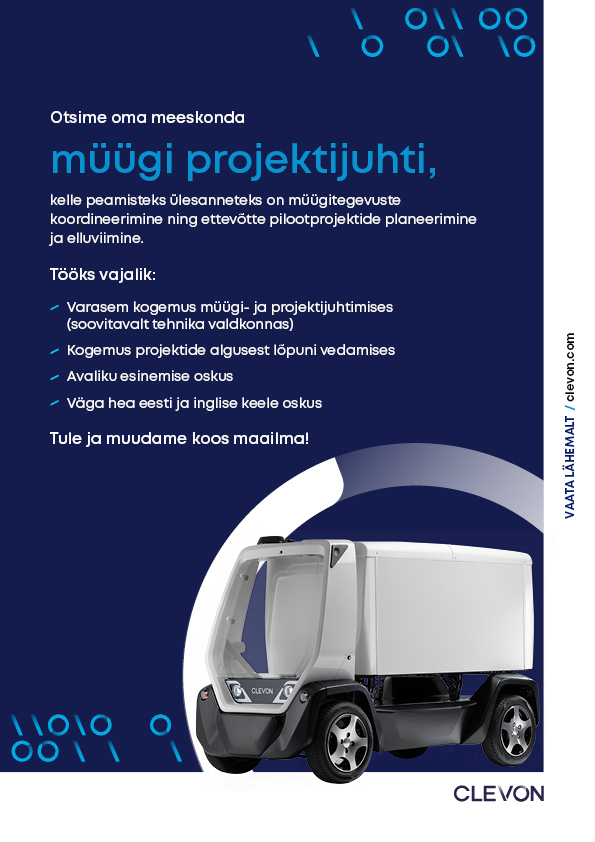 Otsime oma meeskonda

müügi projektijuhti,

kelle peamisteks ülesanneteks on müügitegevuste koordineerimine ning ettevõtte pilootprojektide planeerimine ja elluviimine.

Tööks vajalik:

- Varasem kogemus müügi- ja projektijuhtimises (soovitavalt tehnika valdkonnas)
- Kogemus projektide algusest lõpuni vedamises
- Avaliku esinemise oskus
- Väga hea eesti ja inglise keele oskus

Tule ja muudame koos maailma!

VAATA LÄHEMALT / clevon.com

CLEVON

CLEVON